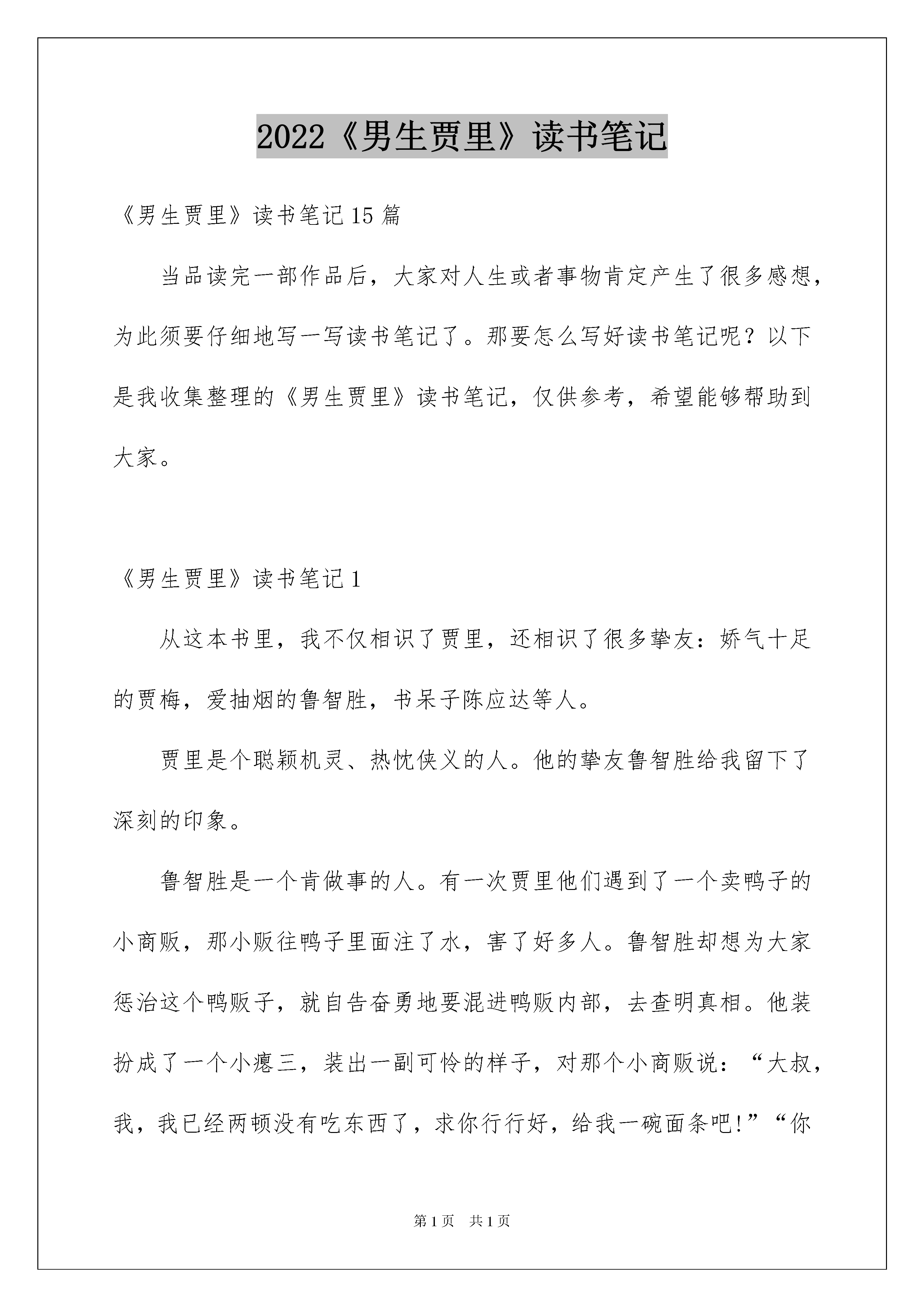 2022《男生贾里》读书笔记

《男生贾里》读书笔记15篇

当品读完一部作品后，大家对人生或者事物肯定产生了很多感想，为此须要仔细地写一写读书笔记了。那要怎么写好读书笔记呢？以下是我收集整理的《男生贾里》读书笔记，仅供参考，希望能够帮助到大家。

《男生贾里》读书笔记1

从这本书里，我不仅相识了贾里，还相识了很多挚友：娇气十足的贾梅，爱抽烟的鲁智胜，书呆子陈应达等人。

贾里是个聪颖机灵、热忱侠义的人。他的挚友鲁智胜给我留下了深刻的印象。

鲁智胜是一个肯做事的人。有一次贾里他们遇到了一个卖鸭子的小商贩，那小贩往鸭子里面注了水，害了好多人。鲁智胜却想为大家惩治这个鸭贩子，就自告奋勇地要混进鸭贩内部，去查明真相。他装扮成了一个小瘪三，装出一副可怜的样子，对那个小商贩说：“大叔，我，我已经两顿没有吃东西了，求你行行好，给我一碗面条吧!”“你

第1页 共1页